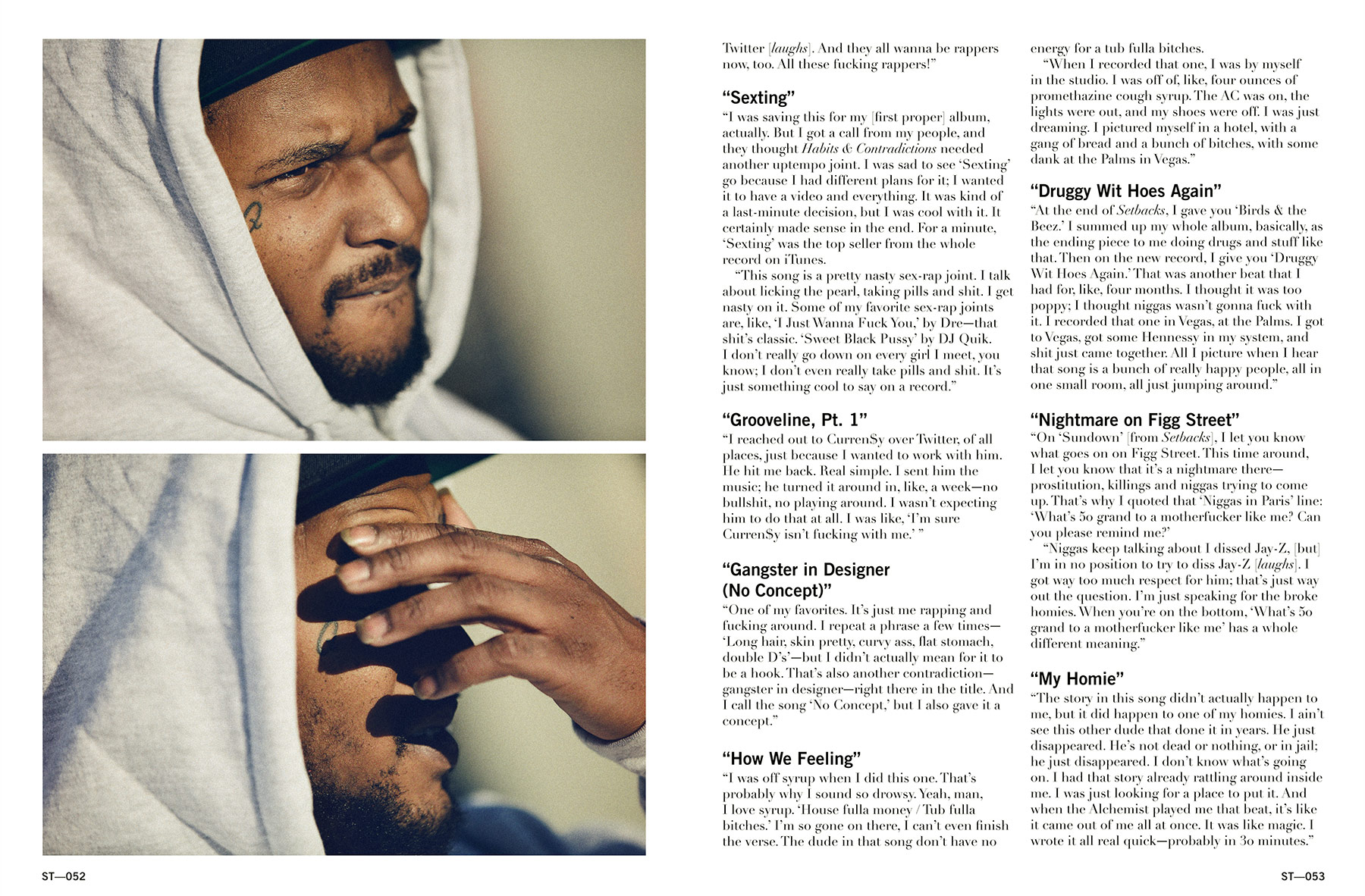 Twitter [laughs]. And they all wanna be rappers now, too. All these fucking rappers!"

"Sexting"
"I was saving this for my [first proper] album, actually. But I got a call from my people, and they thought Habits & Contradictions needed another uptempo joint. I was sad to see 'Sexting' go because I had different plans for it; I wanted it to have a video and everything. It was kind of a last-minute decision, but I was cool with it. It certainly made sense in the end. For a minute, 'Sexting' was the top seller from the whole record on iTunes.

"This song is a pretty nasty sex-rap joint. I talk about licking the pearl, taking pills and shit. I get nasty on it. Some of my favorite sex-rap joints are, like, 'I Just Wanna Fuck You,' by Dre—that shit's classic. 'Sweet Black Pussy' by DJ Quik. I don't really go down on every girl I meet, you know; I don't even really take pills and shit. It's just something cool to say on a record."

"Grooveline, Pt. 1"
"I reached out to CurrenSy over Twitter, of all places, just because I wanted to work with him. He hit me back. Real simple. I sent him the music; he turned it around in, like, a week—no bullshit, no playing around. I wasn't expecting him to do that at all. I was like, 'I'm sure CurrenSy isn't fucking with me.' "

"Gangster in Designer (No Concept)"
"One of my favorites. It's just me rapping and fucking around. I repeat a phrase a few times—'Long hair, skin pretty, curvy ass, flat stomach, double D's'—but I didn't actually mean for it to be a hook. That's also another contradiction—gangster in designer—right there in the title. And I call the song 'No Concept,' but I also gave it a concept."

"How We Feeling"
"I was off syrup when I did this one. That's probably why I sound so drowsy. Yeah, man, I love syrup. 'House fulla money / Tub fulla bitches.' I'm so gone on there, I can't even finish the verse. The dude in that song don't have no energy for a tub fulla bitches.

"When I recorded that one, I was by myself in the studio. I was off of, like, four ounces of promethazine cough syrup. The AC was on, the lights were out, and my shoes were off. I was just dreaming. I pictured myself in a hotel, with a gang of bread and a bunch of bitches, with some dank at the Palms in Vegas."

"Druggy Wit Hoes Again"
"At the end of Setbacks, I gave you 'Birds & the Beez.' I summed up my whole album, basically, as the ending piece to me doing drugs and stuff like that. Then on the new record, I give you 'Druggy Wit Hoes Again.' That was another beat that I had for, like, four months. I thought it was too poppy; I thought niggas wasn't gonna fuck with it. I recorded that one in Vegas, at the Palms. I got to Vegas, got some Hennessy in my system, and shit just came together. All I picture when I hear that song is a bunch of really happy people, all in one small room, all just jumping around."

"Nightmare on Figg Street"
"On 'Sundown' [from Setbacks], I let you know what goes on on Figg Street. This time around, I let you know that it's a nightmare there—prostitution, killings and niggas trying to come up. That's why I quoted that 'Niggas in Paris' line: 'What's 50 grand to a motherfucker like me? Can you please remind me?'

"Niggas keep talking about I dissed Jay-Z, [but] I'm in no position to try to diss Jay-Z [laughs]. I got way too much respect for him; that's just way out the question. I'm just speaking for the broke homies. When you're on the bottom, 'What's 50 grand to a motherfucker like me' has a whole different meaning."

"My Homie"
"The story in this song didn't actually happen to me, but it did happen to one of my homies. I ain't see this other dude that done it in years. He just disappeared. He's not dead or nothing, or in jail; he just disappeared. I don't know what's going on. I had that story already rattling around inside me. I was just looking for a place to put it. And when the Alchemist played me that beat, it's like it came out of me all at once. It was like magic. I wrote it all real quick—probably in 30 minutes."

ST—052

ST—053